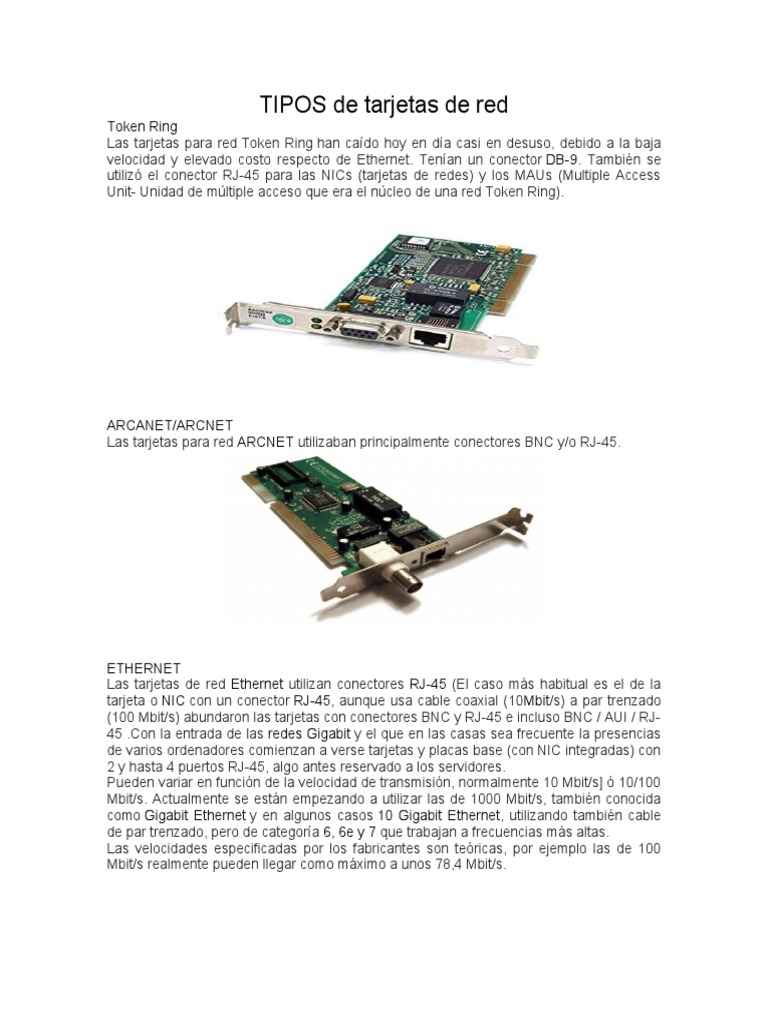 TIPOS de tarjetas de red

Token Ring
Las tarjetas para red Token Ring han caído hoy en día casi en desuso, debido a la baja velocidad y elevado costo respecto de Ethernet. Tenían un conector DB-9. También se utilizó el conector RJ-45 para las NICs (tarjetas de redes) y los MAUs (Multiple Access Unit- Unidad de múltiple acceso que era el núcleo de una red Token Ring).

ARCANET/ARCNET
Las tarjetas para red ARCNET utilizaban principalmente conectores BNC y/o RJ-45.

ETHERNET
Las tarjetas de red Ethernet utilizan conectores RJ-45 (El caso más habitual es el de la tarjeta o NIC con un conector RJ-45, aunque usa cable coaxial (10Mbit/s) a par trenzado (100 Mbit/s) abundaron las tarjetas con conectores BNC y RJ-45 e incluso BNC / AUI / RJ-45 .Con la entrada de las redes Gigabit y el que en las casas sea frecuente la presencias de varios ordenadores comienzan a verse tarjetas y placas base (con NIC integradas) con 2 y hasta 4 puertos RJ-45, algo antes reservado a los servidores.
Pueden variar en función de la velocidad de transmisión, normalmente 10 Mbit/s] ó 10/100 Mbit/s. Actualmente se están empezando a utilizar las de 1000 Mbit/s, también conocida como Gigabit Ethernet y en algunos casos 10 Gigabit Ethernet, utilizando también cable de par trenzado, pero de categoría 6, 6e y 7 que trabajan a frecuencias más altas.
Las velocidades especificadas por los fabricantes son teóricas, por ejemplo las de 100 Mbit/s realmente pueden llegar como máximo a unos 78,4 Mbit/s.